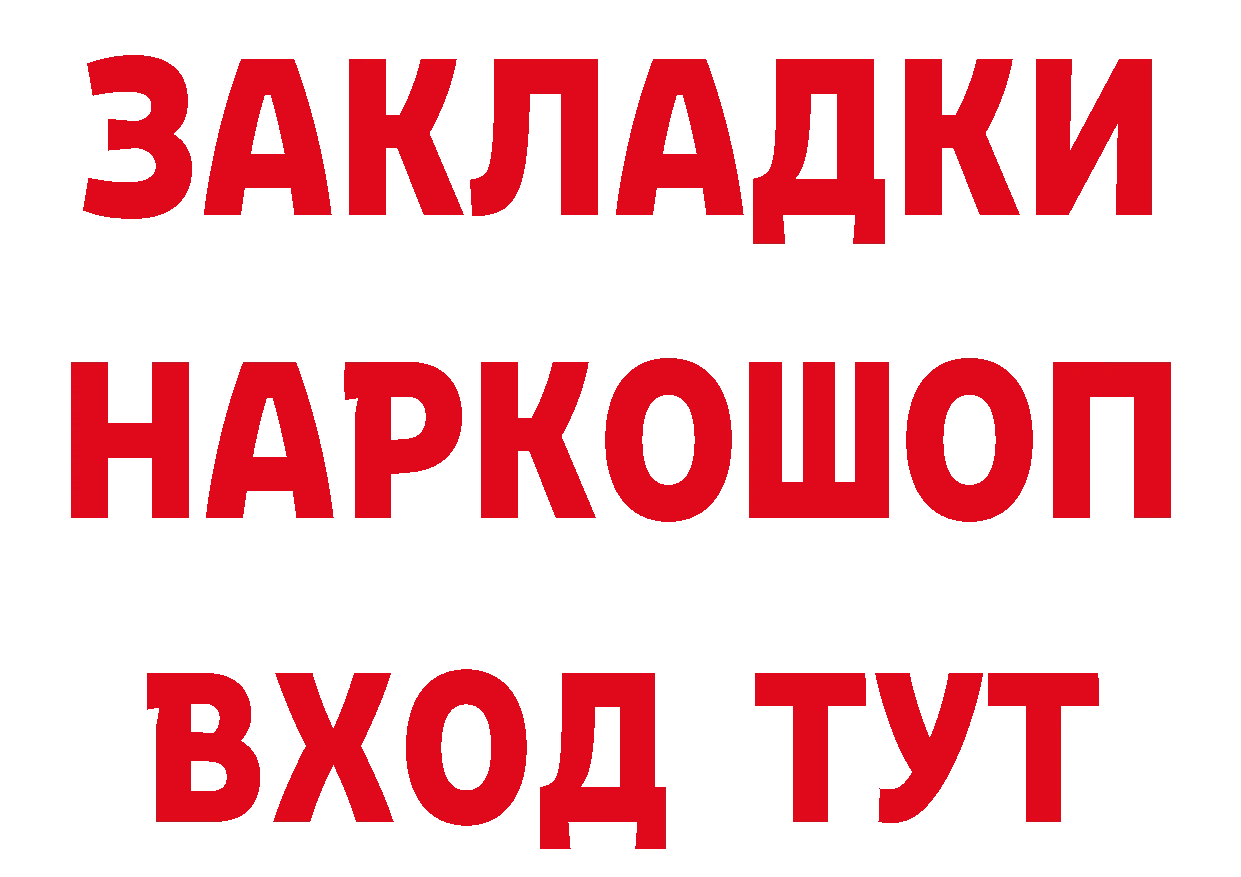 ЗАКЛАДКИ НАРКОШОП ВХОД ТУТ